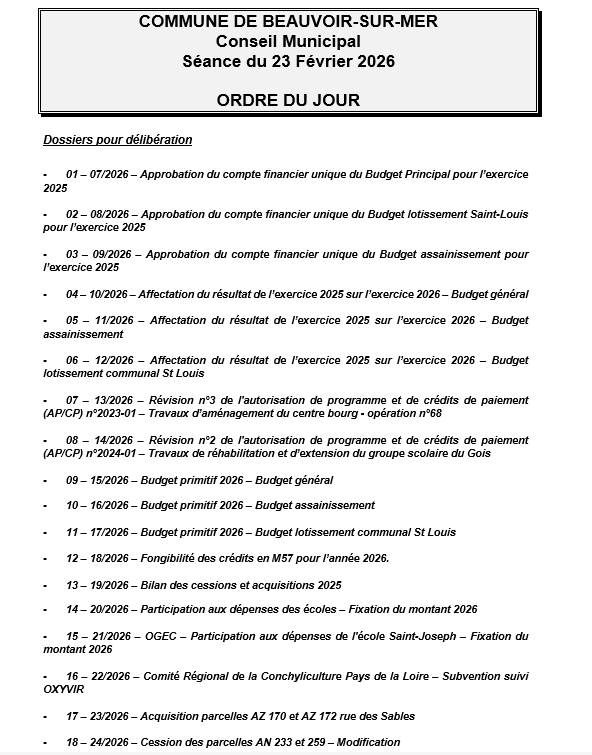 COMMUNE DE BEAUVOIR-SUR-MER
Conseil Municipal
Séance du 23 Février 2026

ORDRE DU JOUR

Dossiers pour délibération

- 01 – 07/2026 – Approbation du compte financier unique du Budget Principal pour l'exercice 2025

- 02 – 08/2026 – Approbation du compte financier unique du Budget lotissement Saint-Louis pour l'exercice 2025

- 03 – 09/2026 – Approbation du compte financier unique du Budget assainissement pour l'exercice 2025

- 04 – 10/2026 – Affectation du résultat de l'exercice 2025 sur l'exercice 2026 – Budget général

- 05 – 11/2026 – Affectation du résultat de l'exercice 2025 sur l'exercice 2026 – Budget assainissement

- 06 – 12/2026 – Affectation du résultat de l'exercice 2025 sur l'exercice 2026 – Budget lotissement communal St Louis

- 07 – 13/2026 – Révision n°3 de l'autorisation de programme et de crédits de paiement (AP/CP) n°2023-01 – Travaux d'aménagement du centre bourg - opération n°68

- 08 – 14/2026 – Révision n°2 de l'autorisation de programme et de crédits de paiement (AP/CP) n°2024-01 – Travaux de réhabilitation et d'extension du groupe scolaire du Gois

- 09 – 15/2026 – Budget primitif 2026 – Budget général

- 10 – 16/2026 – Budget primitif 2026 – Budget assainissement

- 11 – 17/2026 – Budget primitif 2026 – Budget lotissement communal St Louis

- 12 – 18/2026 – Fongibilité des crédits en M57 pour l'année 2026.

- 13 – 19/2026 – Bilan des cessions et acquisitions 2025

- 14 – 20/2026 – Participation aux dépenses des écoles – Fixation du montant 2026

- 15 – 21/2026 – OGEC – Participation aux dépenses de l'école Saint-Joseph – Fixation du montant 2026

- 16 – 22/2026 – Comité Régional de la Conchyliculture Pays de la Loire – Subvention suivi OXYVIR

- 17 – 23/2026 – Acquisition parcelles AZ 170 et AZ 172 rue des Sables

- 18 – 24/2026 – Cession des parcelles AN 233 et 259 – Modification